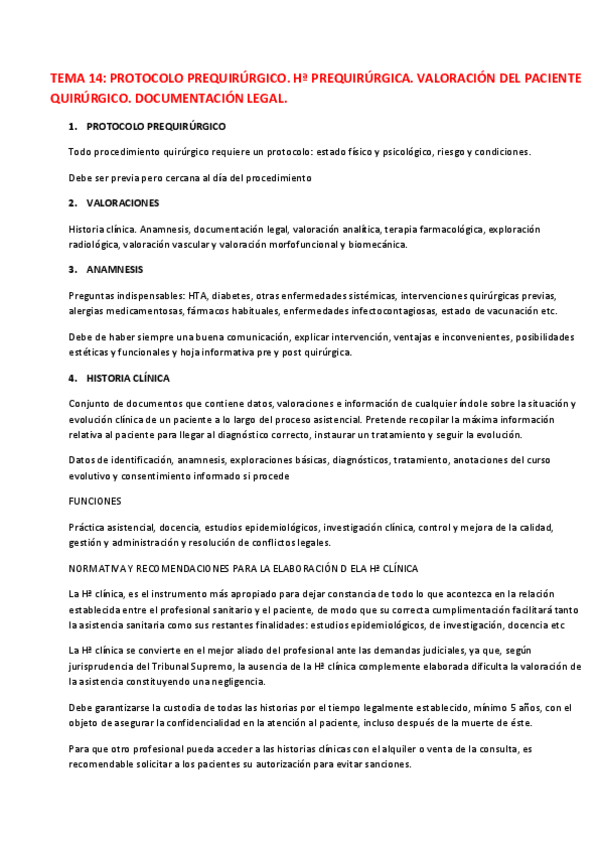 TEMA 14: PROTOCOLO PREQUIRÚRGICO. Hª PREQUIRÚRGICA. VALORACIÓN DEL PACIENTE QUIRÚRGICO. DOCUMENTACIÓN LEGAL.

1. PROTOCOLO PREQUIRÚRGICO

Todo procedimiento quirúrgico requiere un protocolo: estado físico y psicológico, riesgo y condiciones.

Debe ser previa pero cercana al día del procedimiento

2. VALORACIONES

Historia clínica. Anamnesis, documentación legal, valoración analítica, terapia farmacológica, exploración radiológica, valoración vascular y valoración morfofuncional y biomecánica.

3. ANAMNESIS

Preguntas indispensables: HTA, diabetes, otras enfermedades sistémicas, intervenciones quirúrgicas previas, alergias medicamentosas, fármacos habituales, enfermedades infectocontagiosas, estado de vacunación etc.

Debe de haber siempre una buena comunicación, explicar intervención, ventajas e inconvenientes, posibilidades estéticas y funcionales y hoja informativa pre y post quirúrgica.

4. HISTORIA CLÍNICA

Conjunto de documentos que contiene datos, valoraciones e información de cualquier índole sobre la situación y evolución clínica de un paciente a lo largo del proceso asistencial. Pretende recopilar la máxima información relativa al paciente para llegar al diagnóstico correcto, instaurar un tratamiento y seguir la evolución.

Datos de identificación, anamnesis, exploraciones básicas, diagnósticos, tratamiento, anotaciones del curso evolutivo y consentimiento informado si procede

FUNCIONES

Práctica asistencial, docencia, estudios epidemiológicos, investigación clínica, control y mejora de la calidad, gestión y administración y resolución de conflictos legales.

NORMATIVA Y RECOMENDACIONES PARA LA ELABORACIÓN D ELA Hª CLÍNICA

La Hª clínica, es el instrumento más apropiado para dejar constancia de todo lo que acontezca en la relación establecida entre el profesional sanitario y el paciente, de modo que su correcta cumplimentación facilitará tanto la asistencia sanitaria como sus restantes finalidades: estudios epidemiológicos, de investigación, docencia etc

La Hª clínica se convierte en el mejor aliado del profesional ante las demandas judiciales, ya que, según jurisprudencia del Tribunal Supremo, la ausencia de la Hª clínica complemente elaborada dificulta la valoración de la asistencia constituyendo una negligencia.

Debe garantizarse la custodia de todas las historias por el tiempo legalmente establecido, mínimo 5 años, con el objeto de asegurar la confidencialidad en la atención al paciente, incluso después de la muerte de éste.

Para que otro profesional pueda acceder a las historias clínicas con el alquiler o venta de la consulta, es recomendable solicitar a los pacientes su autorización para evitar sanciones.